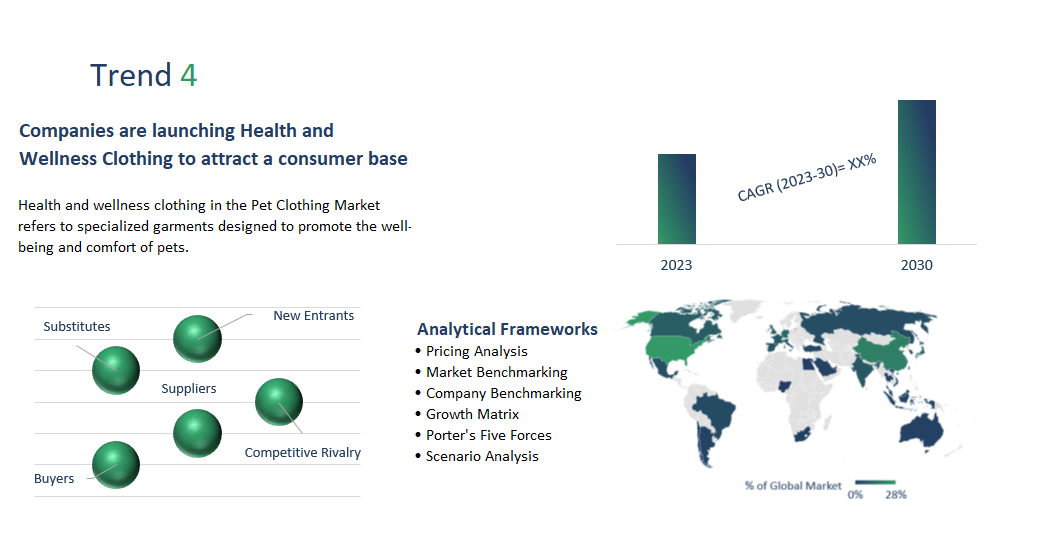 Trend 4

Companies are launching Health and Wellness Clothing to attract a consumer base

Health and wellness clothing in the Pet Clothing Market refers to specialized garments designed to promote the well-being and comfort of pets.

CAGR (2023-30)= XX%

2023

2030

Substitutes

New Entrants

Suppliers

Competitive Rivalry

Buyers

Analytical Frameworks
• Pricing Analysis
• Market Benchmarking
• Company Benchmarking
• Growth Matrix
• Porter's Five Forces
• Scenario Analysis

% of Global Market 0% 28%